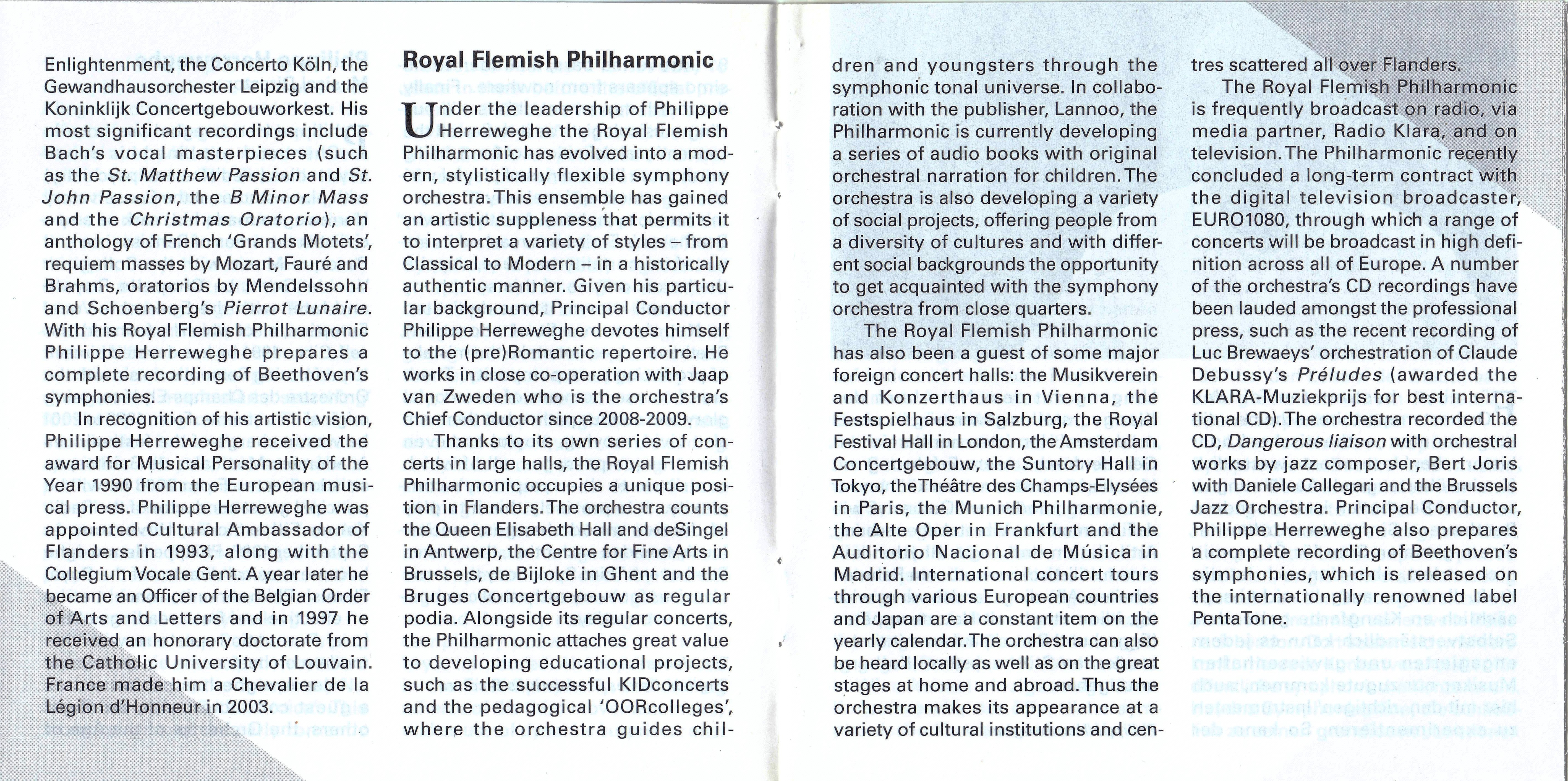 Enlightenment, the Concerto Köln, the Gewandhausorchester Leipzig and the Koninklijk Concertgebouworkest. His most significant recordings include Bach's vocal masterpieces (such as the St. Matthew Passion and St. John Passion, the B Minor Mass and the Christmas Oratorio), an anthology of French 'Grands Motets', requiem masses by Mozart, Fauré and Brahms, oratorios by Mendelssohn and Schoenberg's Pierrot Lunaire. With his Royal Flemish Philharmonic Philippe Herreweghe prepares a complete recording of Beethoven's symphonies.

In recognition of his artistic vision, Philippe Herreweghe received the award for Musical Personality of the Year 1990 from the European musical press. Philippe Herreweghe was appointed Cultural Ambassador of Flanders in 1993, along with the Collegium Vocale Gent. A year later he became an Officer of the Belgian Order of Arts and Letters and in 1997 he received an honorary doctorate from the Catholic University of Louvain. France made him a Chevalier de la Légion d'Honneur in 2003.

Royal Flemish Philharmonic

Under the leadership of Philippe Herreweghe the Royal Flemish Philharmonic has evolved into a modern, stylistically flexible symphony orchestra. This ensemble has gained an artistic suppleness that permits it to interpret a variety of styles – from Classical to Modern – in a historically authentic manner. Given his particular background, Principal Conductor Philippe Herreweghe devotes himself to the (pre)Romantic repertoire. He works in close co-operation with Jaap van Zweden who is the orchestra's Chief Conductor since 2008-2009.

Thanks to its own series of concerts in large halls, the Royal Flemish Philharmonic occupies a unique position in Flanders. The orchestra counts the Queen Elisabeth Hall and deSingel in Antwerp, the Centre for Fine Arts in Brussels, de Bijloke in Ghent and the Bruges Concertgebouw as regular podia. Alongside its regular concerts, the Philharmonic attaches great value to developing educational projects, such as the successful KIDconcerts and the pedagogical 'OORcolleges', where the orchestra guides children and youngsters through the symphonic tonal universe. In collaboration with the publisher, Lannoo, the Philharmonic is currently developing a series of audio books with original orchestral narration for children. The orchestra is also developing a variety of social projects, offering people from a diversity of cultures and with different social backgrounds the opportunity to get acquainted with the symphony orchestra from close quarters.

The Royal Flemish Philharmonic has also been a guest of some major foreign concert halls: the Musikverein and Konzerthaus in Vienna, the Festspielhaus in Salzburg, the Royal Festival Hall in London, the Amsterdam Concertgebouw, the Suntory Hall in Tokyo, the Théâtre des Champs-Elysées in Paris, the Munich Philharmonie, the Alte Oper in Frankfurt and the Auditorio Nacional de Música in Madrid. International concert tours through various European countries and Japan are a constant item on the yearly calendar. The orchestra can also be heard locally as well as on the great stages at home and abroad. Thus the orchestra makes its appearance at a variety of cultural institutions and centres scattered all over Flanders.

The Royal Flemish Philharmonic is frequently broadcast on radio, via media partner, Radio Klara, and on television. The Philharmonic recently concluded a long-term contract with the digital television broadcaster, EURO1080, through which a range of concerts will be broadcast in high definition across all of Europe. A number of the orchestra's CD recordings have been lauded amongst the professional press, such as the recent recording of Luc Brewaeys' orchestration of Claude Debussy's Préludes (awarded the KLARA-Muziekprijs for best international CD). The orchestra recorded the CD, Dangerous liaison with orchestral works by jazz composer, Bert Joris with Daniele Callegari and the Brussels Jazz Orchestra. Principal Conductor, Philippe Herreweghe also prepares a complete recording of Beethoven's symphonies, which is released on the internationally renowned label PentaTone.